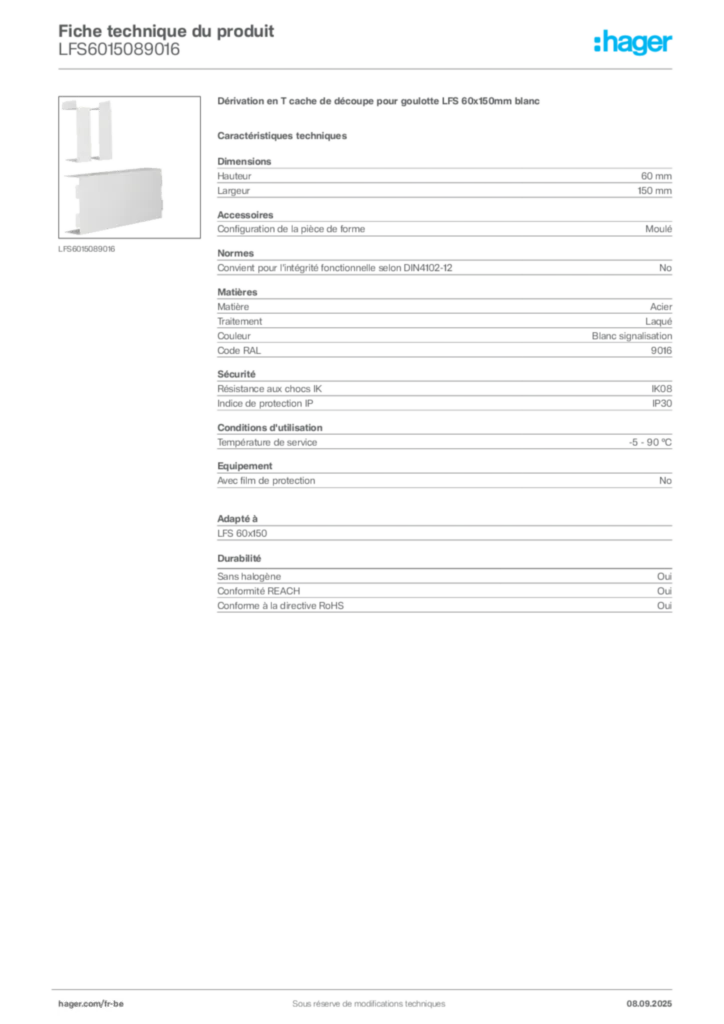 Fiche technique du produit
LFS6015089016

:hager

LFS6015089016

Dérivation en T cache de découpe pour goulotte LFS 60x150mm blanc

Caractéristiques techniques

Dimensions

| Hauteur | 60 mm |
|---|---|
| Largeur | 150 mm |

Accessoires

| Configuration de la pièce de forme | Moulé |
|---|---|

Normes

| Convient pour l'intégrité fonctionnelle selon DIN4102-12 | No |
|---|---|

Matières

| Matière | Acier |
|---|---|
| Traitement | Laqué |
| Couleur | Blanc signalisation |
| Code RAL | 9016 |

Sécurité

| Résistance aux chocs IK | IK08 |
|---|---|
| Indice de protection IP | IP30 |

Conditions d'utilisation

| Température de service | -5 - 90 °C |
|---|---|

Equipement

| Avec film de protection | No |
|---|---|

Adapté à

LFS 60x150

Durabilité

| Sans halogène | Oui |
|---|---|
| Conformité REACH | Oui |
| Conforme à la directive RoHS | Oui |

hager.com/fr-be
Sous réserve de modifications techniques
08.09.2025